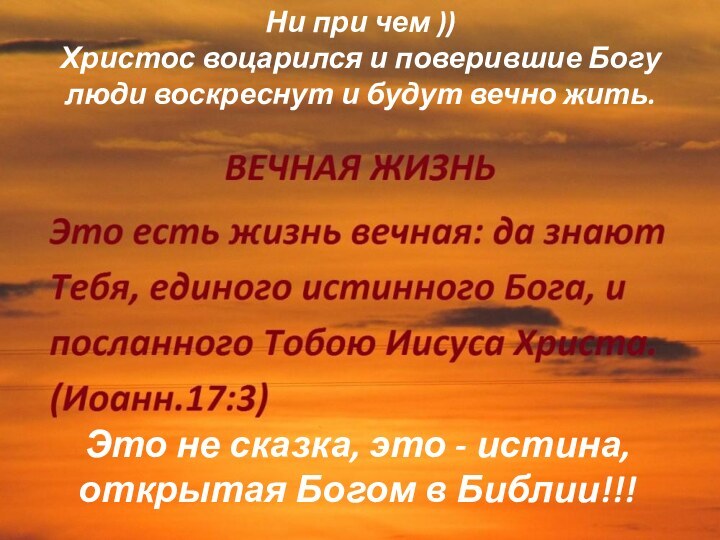 Ни при чем ))
Христос воцарился и поверившие Богу люди воскреснут и будут вечно жить.

ВЕЧНАЯ ЖИЗНЬ

Это есть жизнь вечная: да знают Тебя, единого истинного Бога, и посланного Тобою Иисуса Христа. (Иоанн.17:3)

Это не сказка, это - истина, открытая Богом в Библии!!!